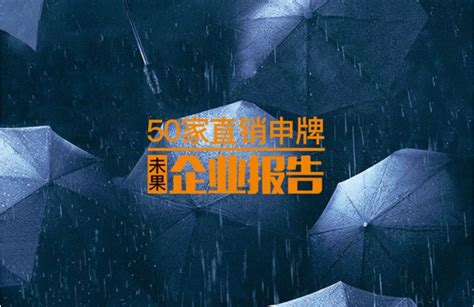 50家直销申牌
未果
企业报告